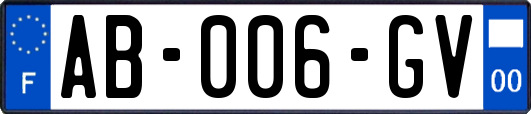 F
AB-006-GV
00